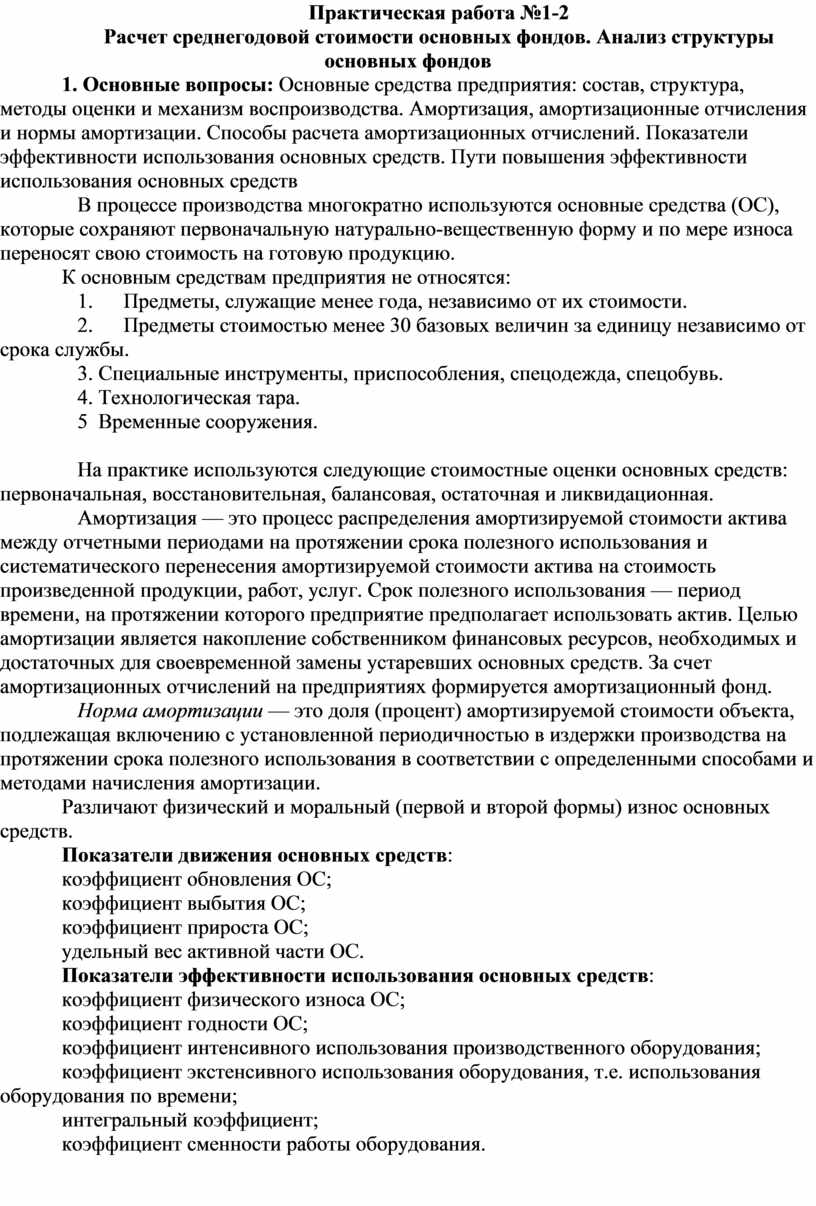 Практическая работа №1-2
Расчет среднегодовой стоимости основных фондов. Анализ структуры основных фондов

1. Основные вопросы: Основные средства предприятия: состав, структура, методы оценки и механизм воспроизводства. Амортизация, амортизационные отчисления и нормы амортизации. Способы расчета амортизационных отчислений. Показатели эффективности использования основных средств. Пути повышения эффективности использования основных средств

В процессе производства многократно используются основные средства (ОС), которые сохраняют первоначальную натурально-вещественную форму и по мере износа переносят свою стоимость на готовую продукцию.

К основным средствам предприятия не относятся:
1. Предметы, служащие менее года, независимо от их стоимости.
2. Предметы стоимостью менее 30 базовых величин за единицу независимо от срока службы.
3. Специальные инструменты, приспособления, спецодежда, спецобувь.
4. Технологическая тара.
5 Временные сооружения.

На практике используются следующие стоимостные оценки основных средств: первоначальная, восстановительная, балансовая, остаточная и ликвидационная.

Амортизация — это процесс распределения амортизируемой стоимости актива между отчетными периодами на протяжении срока полезного использования и систематического перенесения амортизируемой стоимости актива на стоимость произведенной продукции, работ, услуг. Срок полезного использования — период времени, на протяжении которого предприятие предполагает использовать актив. Целью амортизации является накопление собственником финансовых ресурсов, необходимых и достаточных для своевременной замены устаревших основных средств. За счет амортизационных отчислений на предприятиях формируется амортизационный фонд.

Норма амортизации — это доля (процент) амортизируемой стоимости объекта, подлежащая включению с установленной периодичностью в издержки производства на протяжении срока полезного использования в соответствии с определенными способами и методами начисления амортизации.

Различают физический и моральный (первой и второй формы) износ основных средств.

Показатели движения основных средств:
коэффициент обновления ОС;
коэффициент выбытия ОС;
коэффициент прироста ОС;
удельный вес активной части ОС.

Показатели эффективности использования основных средств:
коэффициент физического износа ОС;
коэффициент годности ОС;
коэффициент интенсивного использования производственного оборудования;
коэффициент экстенсивного использования оборудования, т.е. использования оборудования по времени;
интегральный коэффициент;
коэффициент сменности работы оборудования.